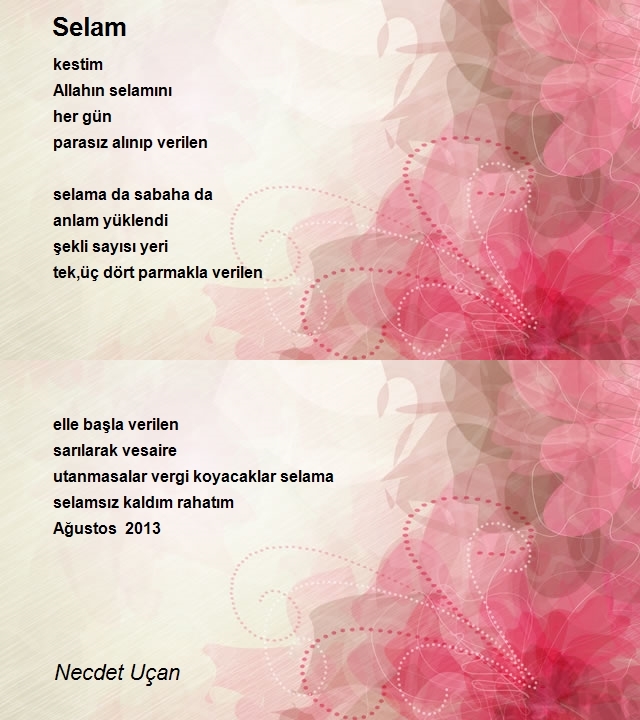 Selam

kestim
Allahın selamını
her gün
parasız alınıp verilen

selama da sabaha da
anlam yüklendi
şekli sayısı yeri
tek,üç dört parmakla verilen

elle başla verilen
sarılarak vesaire
utanmasalar vergi koyacaklar selama
selamsız kaldım rahatım
Ağustos 2013

Necdet Uçan